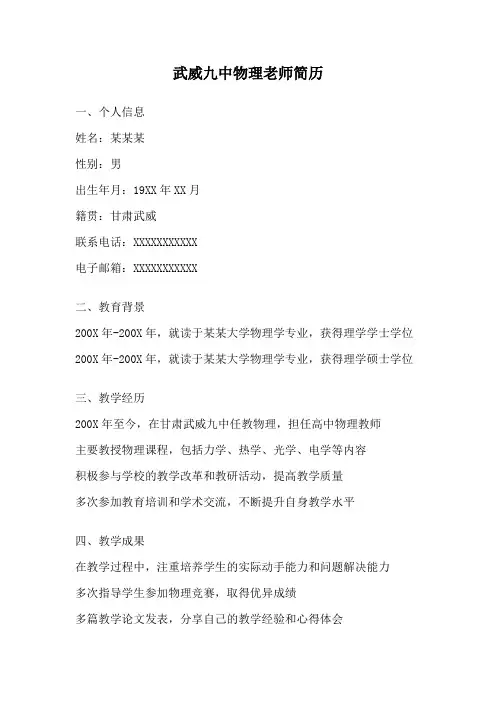 武威九中物理老师简历

一、个人信息

姓名：某某某

性别：男

出生年月：19XX 年 XX 月

籍贯：甘肃武威

联系电话：XXXXXXXXXXX

电子邮箱：XXXXXXXXXXX

二、教育背景

200X 年-200X 年，就读于某某大学物理学专业，获得理学学士学位

200X 年-200X 年，就读于某某大学物理学专业，获得理学硕士学位

三、教学经历

200X 年至今，在甘肃武威九中任教物理，担任高中物理教师

主要教授物理课程，包括力学、热学、光学、电学等内容

积极参与学校的教学改革和教研活动，提高教学质量

多次参加教育培训和学术交流，不断提升自身教学水平

四、教学成果

在教学过程中，注重培养学生的实际动手能力和问题解决能力

多次指导学生参加物理竞赛，取得优异成绩

多篇教学论文发表，分享自己的教学经验和心得体会